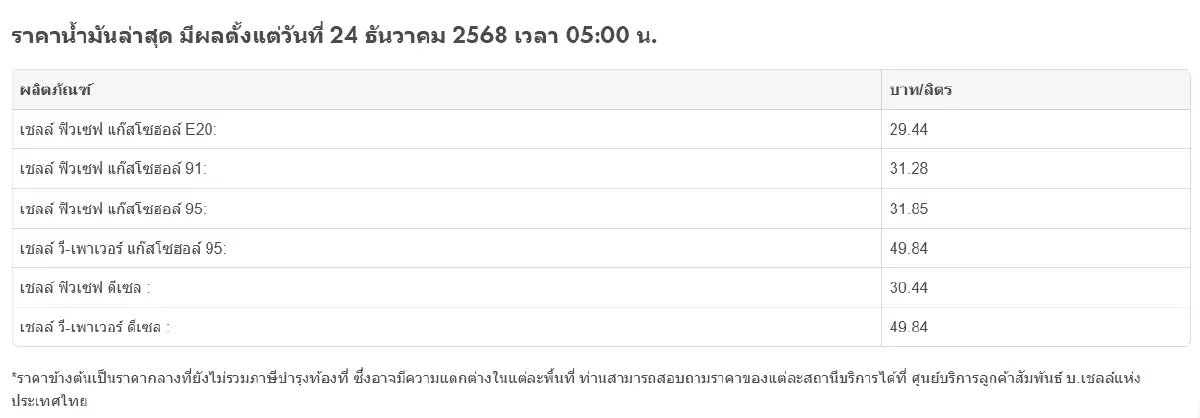 ราคาน้ำมันล่าสุด มีผลตั้งแต่วันที่ 24 ธันวาคม 2568 เวลา 05:00 น.

| ผลิตภัณฑ์ | บาท/ลิตร |
|---|---|
| เชลล์ ฟิวเซฟ แก๊สโซฮอล์ E20: | 29.44 |
| เชลล์ ฟิวเซฟ แก๊สโซฮอล์ 91: | 31.28 |
| เชลล์ ฟิวเซฟ แก๊สโซฮอล์ 95: | 31.85 |
| เชลล์ วี-เพาเวอร์ แก๊สโซฮอล์ 95: | 49.84 |
| เชลล์ ฟิวเซฟ ดีเซล : | 30.44 |
| เชลล์ วี-เพาเวอร์ ดีเซล : | 49.84 |

*ราคาข้างต้นเป็นราคากลางที่ยังไม่รวมภาษีบำรุงท้องที่ ซึ่งอาจมีความแตกต่างในแต่ละพื้นที่ ท่านสามารถสอบถามราคาของแต่ละสถานีบริการได้ที่ ศูนย์บริการลูกค้าสัมพันธ์ บ.เชลล์แห่งประเทศไทย